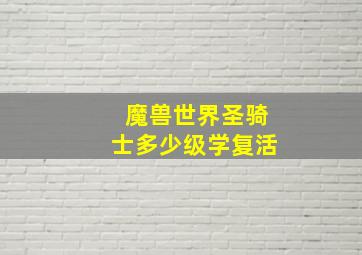 魔兽世界圣骑士多少级学复活